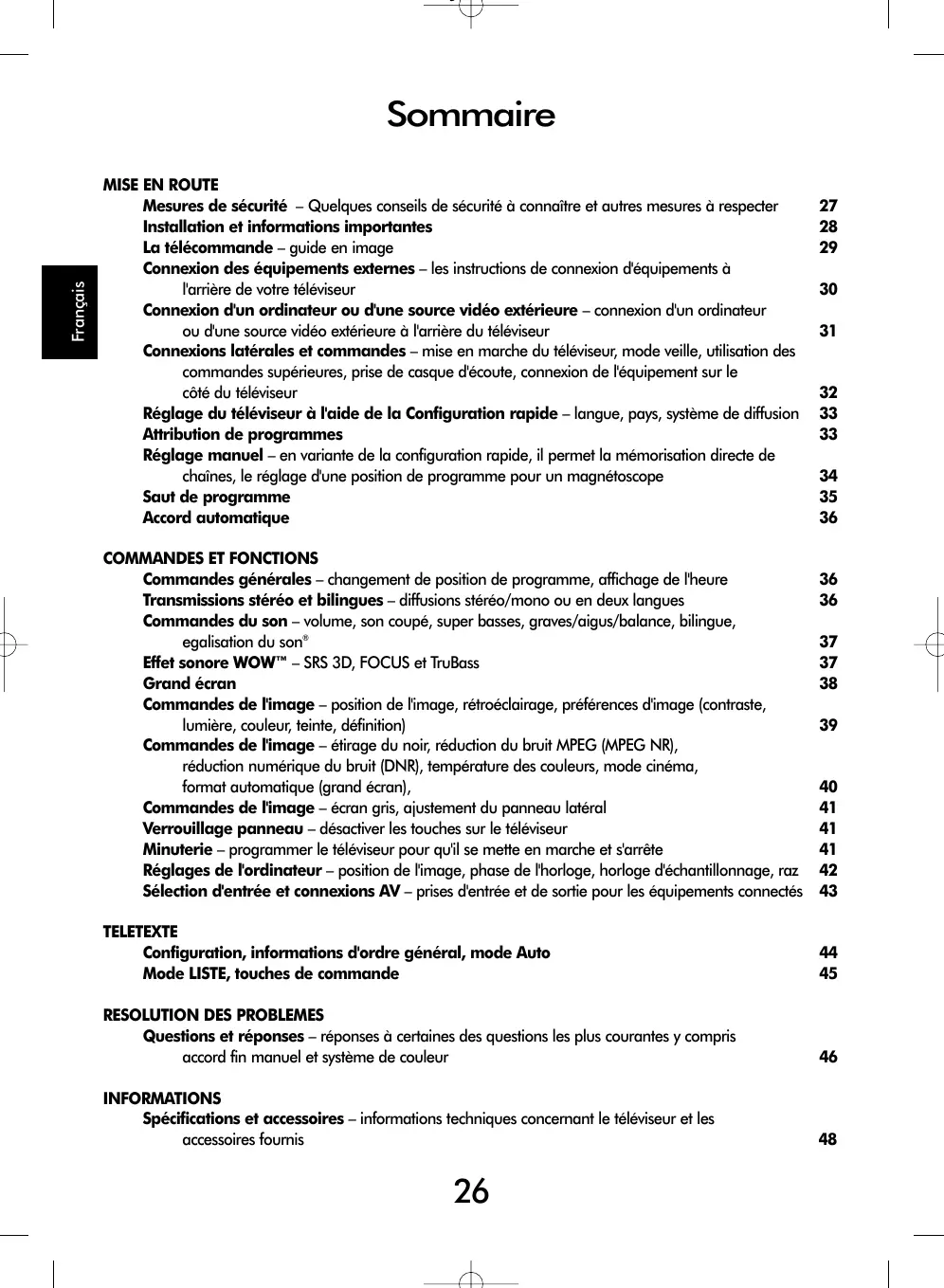 Sommaire

Français

MISE EN ROUTE

Mesures de sécurité – Quelques conseils de sécurité à connaître et autres mesures à respecter 27
Installation et informations importantes 28
La télécommande – guide en image 29
Connexion des équipements externes – les instructions de connexion d'équipements à l'arrière de votre téléviseur 30
Connexion d'un ordinateur ou d'une source vidéo extérieure – connexion d'un ordinateur ou d'une source vidéo extérieure à l'arrière du téléviseur 31
Connexions latérales et commandes – mise en marche du téléviseur, mode veille, utilisation des commandes supérieures, prise de casque d'écoute, connexion de l'équipement sur le côté du téléviseur 32
Réglage du téléviseur à l'aide de la Configuration rapide – langue, pays, système de diffusion 33
Attribution de programmes 33
Réglage manuel – en variante de la configuration rapide, il permet la mémorisation directe de chaînes, le réglage d'une position de programme pour un magnétoscope 34
Saut de programme 35
Accord automatique 36

COMMANDES ET FONCTIONS

Commandes générales – changement de position de programme, affichage de l'heure 36
Transmissions stéréo et bilingues – diffusions stéréo/mono ou en deux langues 36
Commandes du son – volume, son coupé, super basses, graves/aigus/balance, bilingue, egalisation du son® 37
Effet sonore WOW™ – SRS 3D, FOCUS et TruBass 37
Grand écran 38
Commandes de l'image – position de l'image, rétroéclairage, préférences d'image (contraste, lumière, couleur, teinte, définition) 39
Commandes de l'image – étirage du noir, réduction du bruit MPEG (MPEG NR), réduction numérique du bruit (DNR), température des couleurs, mode cinéma, format automatique (grand écran), 40
Commandes de l'image – écran gris, ajustement du panneau latéral 41
Verrouillage panneau – désactiver les touches sur le téléviseur 41
Minuterie – programmer le téléviseur pour qu'il se mette en marche et s'arrête 41
Réglages de l'ordinateur – position de l'image, phase de l'horloge, horloge d'échantillonnage, raz 42
Sélection d'entrée et connexions AV – prises d'entrée et de sortie pour les équipements connectés 43

TELETEXTE

Configuration, informations d'ordre général, mode Auto 44
Mode LISTE, touches de commande 45

RESOLUTION DES PROBLEMES

Questions et réponses – réponses à certaines des questions les plus courantes y compris accord fin manuel et système de couleur 46

INFORMATIONS

Spécifications et accessoires – informations techniques concernant le téléviseur et les accessoires fournis 48

26